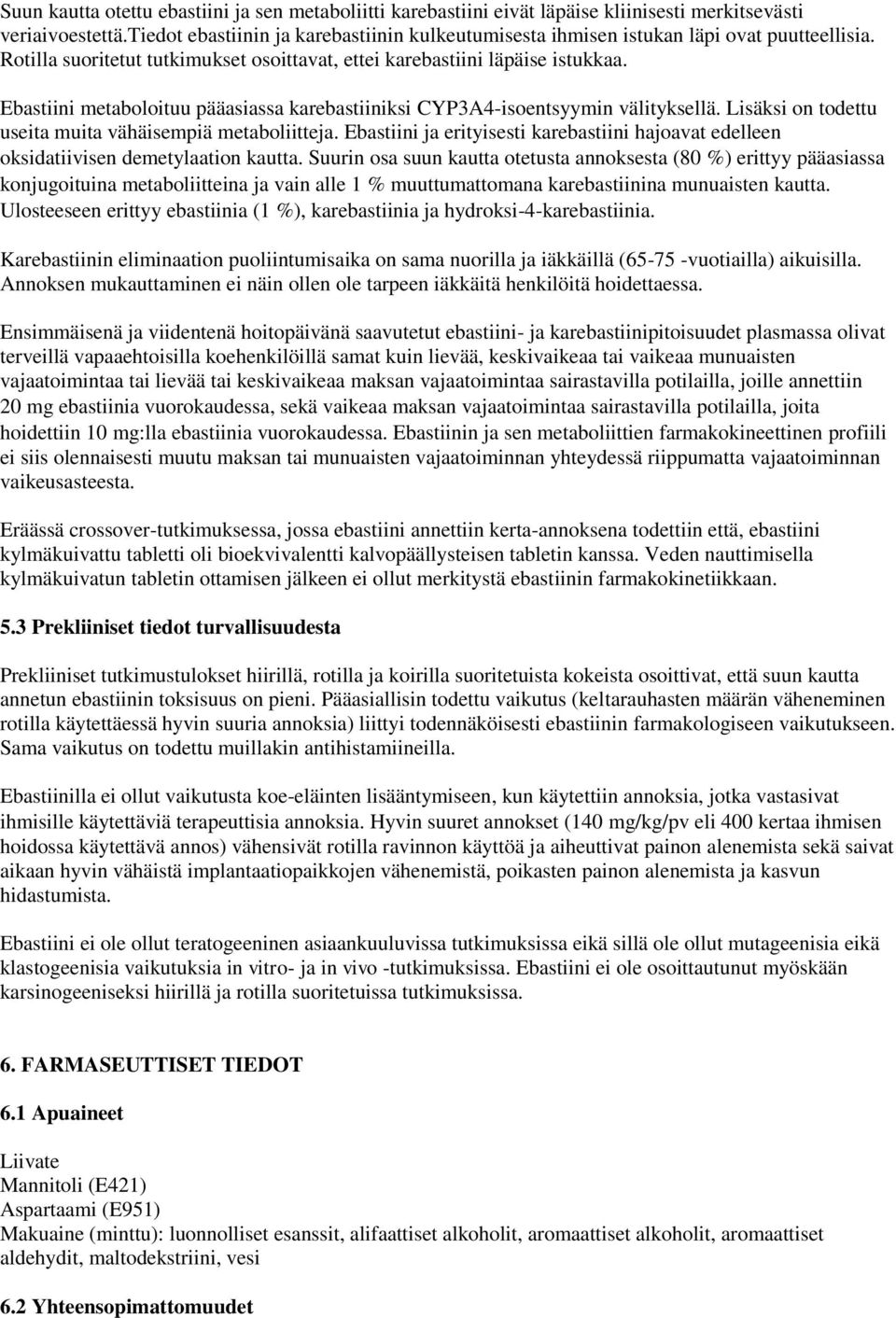 Suun kautta otettu ebastiini ja sen metaboliitti karebastiini eivät läpäise kliinisesti merkitsevästi veriaivoestettä.Tiedot ebastiinin ja karebastiinin kulkeutumisesta ihmisen istukan läpi ovat puutteellisia. Rotilla suoritetut tutkimukset osoittavat, ettei karebastiini läpäise istukkaa.

Ebastiini metaboloituu pääasiassa karebastiiniksi CYP3A4-isoentsyymin välityksellä. Lisäksi on todettu useita muita vähäisempiä metaboliitteja. Ebastiini ja erityisesti karebastiini hajoavat edelleen oksidatiivisen demetylaation kautta. Suurin osa suun kautta otetusta annoksesta (80 %) erittyy pääasiassa konjugoituina metaboliitteina ja vain alle 1 % muuttumattomana karebastiinina munuaisten kautta. Ulosteeseen erittyy ebastiinia (1 %), karebastiinia ja hydroksi-4-karebastiinia.

Karebastiinin eliminaation puoliintumisaika on sama nuorilla ja iäkkäillä (65-75 -vuotiailla) aikuisilla. Annoksen mukauttaminen ei näin ollen ole tarpeen iäkkäitä henkilöitä hoidettaessa.

Ensimmäisenä ja viidentenä hoitopäivänä saavutetut ebastiini- ja karebastiinipitoisuudet plasmassa olivat terveillä vapaaehtoisilla koehenkilöillä samat kuin lievää, keskivaikeaa tai vaikeaa munuaisten vajaatoimintaa tai lievää tai keskivaikeaa maksan vajaatoimintaa sairastavilla potilailla, joille annettiin 20 mg ebastiinia vuorokaudessa, sekä vaikeaa maksan vajaatoimintaa sairastavilla potilailla, joita hoidettiin 10 mg:lla ebastiinia vuorokaudessa. Ebastiinin ja sen metaboliittien farmakokineettinen profiili ei siis olennaisesti muutu maksan tai munuaisten vajaatoiminnan yhteydessä riippumatta vajaatoiminnan vaikeusasteesta.

Eräässä crossover-tutkimuksessa, jossa ebastiini annettiin kerta-annoksena todettiin että, ebastiini kylmäkuivattu tabletti oli bioekvivalentti kalvopäällysteisen tabletin kanssa. Veden nauttimisella kylmäkuivatun tabletin ottamisen jälkeen ei ollut merkitystä ebastiinin farmakokinetiikkaan.

5.3 Prekliiniset tiedot turvallisuudesta

Prekliiniset tutkimustulokset hiirillä, rotilla ja koirilla suoritetuista kokeista osoittivat, että suun kautta annetun ebastiinin toksisuus on pieni. Pääasiallisin todettu vaikutus (keltarauhasten määrän väheneminen rotilla käytettäessä hyvin suuria annoksia) liittyi todennäköisesti ebastiinin farmakologiseen vaikutukseen. Sama vaikutus on todettu muillakin antihistamiineilla.

Ebastiinilla ei ollut vaikutusta koe-eläinten lisääntymiseen, kun käytettiin annoksia, jotka vastasivat ihmisille käytettäviä terapeuttisia annoksia. Hyvin suuret annokset (140 mg/kg/pv eli 400 kertaa ihmisen hoidossa käytettävä annos) vähensivät rotilla ravinnon käyttöä ja aiheuttivat painon alenemista sekä saivat aikaan hyvin vähäistä implantaatiopaikkojen vähenemistä, poikasten painon alenemista ja kasvun hidastumista.

Ebastiini ei ole ollut teratogeeninen asiaankuuluvissa tutkimuksissa eikä sillä ole ollut mutageenisia eikä klastogeenisia vaikutuksia in vitro- ja in vivo -tutkimuksissa. Ebastiini ei ole osoittautunut myöskään karsinogeeniseksi hiirillä ja rotilla suoritetuissa tutkimuksissa.

6. FARMASEUTTISET TIEDOT

6.1 Apuaineet

Liivate
Mannitoli (E421)
Aspartaami (E951)
Makuaine (minttu): luonnolliset esanssit, alifaattiset alkoholit, aromaattiset alkoholit, aromaattiset aldehydit, maltodekstriini, vesi

6.2 Yhteensopimattomuudet